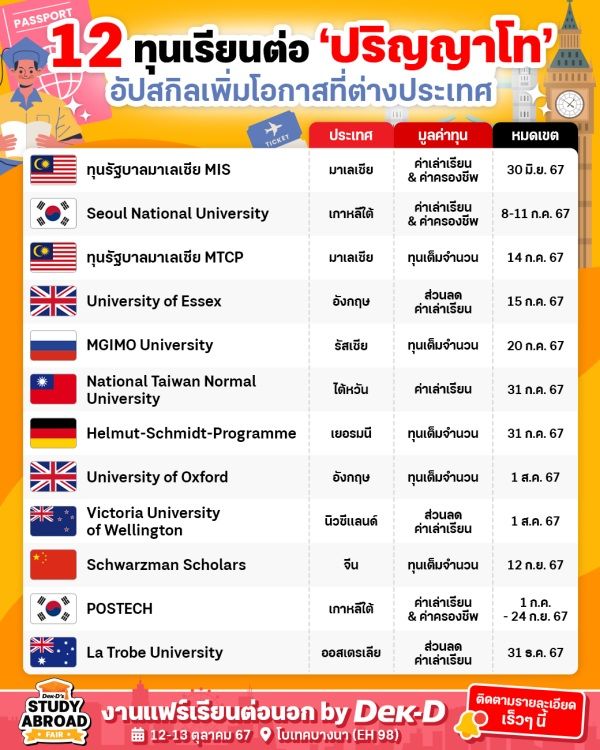 PASSPORT

12 ทุนเรียนต่อ 'ปริญญาโท'
อัปสกิลเพิ่มโอกาสที่ต่างประเทศ

TICKET

|  | ประเทศ | มูลค่าทุน | หมดเขต |
|---|---|---|---|
| ทุนรัฐบาลมาเลเซีย MIS | มาเลเซีย | ค่าเล่าเรียน & ค่าครองชีพ | 30 มิ.ย. 67 |
| Seoul National University | เกาหลีใต้ | ค่าเล่าเรียน & ค่าครองชีพ | 8-11 ก.ค. 67 |
| ทุนรัฐบาลมาเลเซีย MTCP | มาเลเซีย | ทุนเต็มจำนวน | 14 ก.ค. 67 |
| University of Essex | อังกฤษ | ส่วนลด ค่าเล่าเรียน | 15 ก.ค. 67 |
| MGIMO University | รัสเซีย | ทุนเต็มจำนวน | 20 ก.ค. 67 |
| National Taiwan Normal University | ไต้หวัน | ค่าเล่าเรียน | 31 ก.ค. 67 |
| Helmut-Schmidt-Programme | เยอรมนี | ทุนเต็มจำนวน | 31 ก.ค. 67 |
| University of Oxford | อังกฤษ | ทุนเต็มจำนวน | 1 ส.ค. 67 |
| Victoria University of Wellington | นิวซีแลนด์ | ส่วนลด ค่าเล่าเรียน | 1 ส.ค. 67 |
| Schwarzman Scholars | จีน | ทุนเต็มจำนวน | 12 ก.ย. 67 |
| POSTECH | เกาหลีใต้ | ค่าเล่าเรียน & ค่าครองชีพ | 1 ก.ค. - 24 ก.ย. 67 |
| La Trobe University | ออสเตรเลีย | ส่วนลด ค่าเล่าเรียน | 31 ธ.ค. 67 |

Dek-D's STUDY ABROAD FAIR

งานแฟร์เรียนต่อนอก by Dek-D
12-13 ตุลาคม 67 ไบเทคบางนา (EH 98)

ติดตามรายละเอียด เร็วๆ นี้